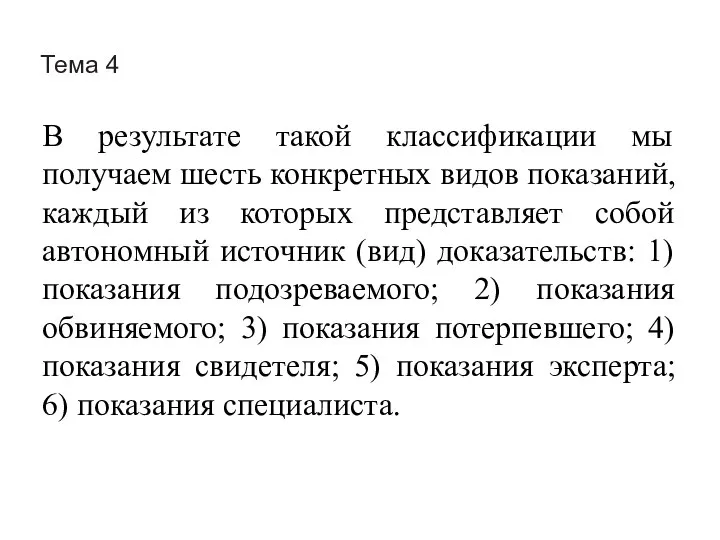 Тема 4

В результате такой классификации мы получаем шесть конкретных видов показаний, каждый из которых представляет собой автономный источник (вид) доказательств: 1) показания подозреваемого; 2) показания обвиняемого; 3) показания потерпевшего; 4) показания свидетеля; 5) показания эксперта; 6) показания специалиста.